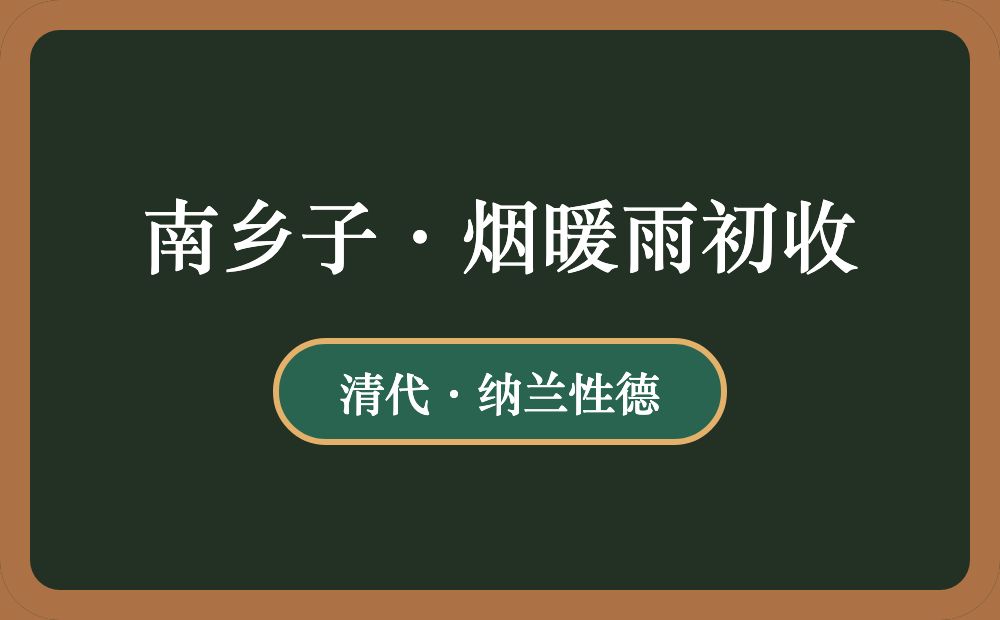 南乡子·烟暖雨初收

清代·纳兰性德